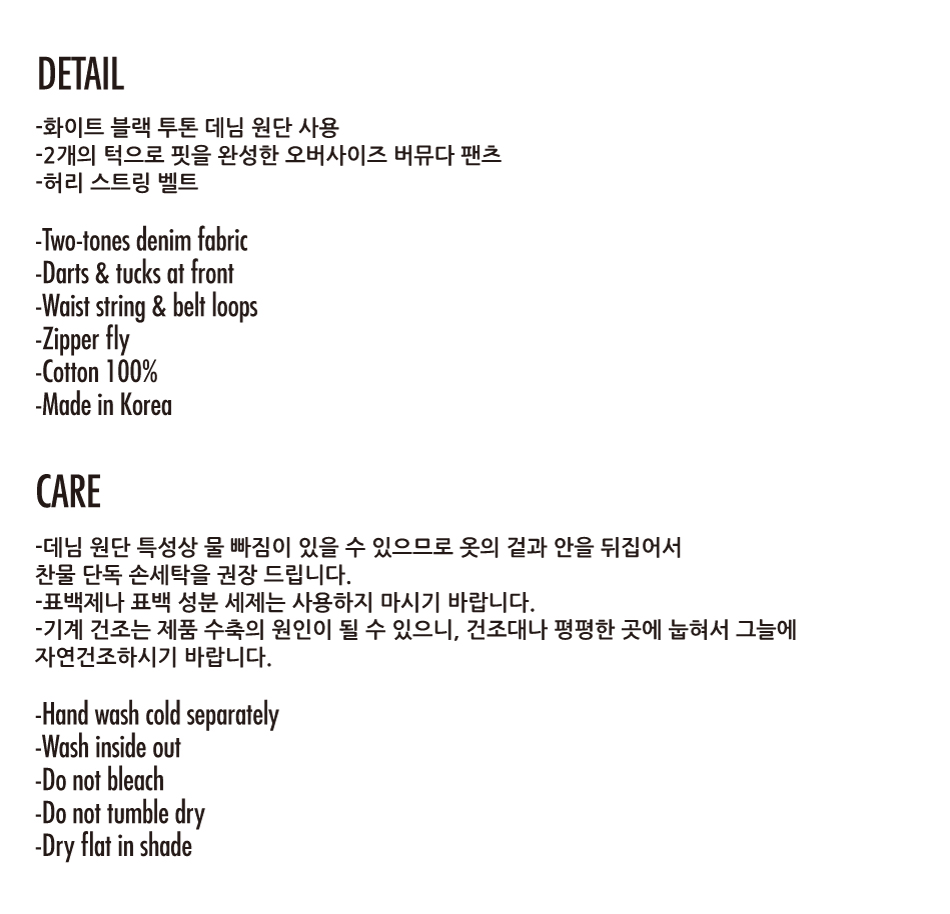 DETAIL

-화이트 블랙 투톤 데님 원단 사용
-2개의 턱으로 핏을 완성한 오버사이즈 버뮤다 팬츠
-허리 스트링 벨트

-Two-tones denim fabric
-Darts & tucks at front
-Waist string & belt loops
-Zipper fly
-Cotton 100%
-Made in Korea

CARE

-데님 원단 특성상 물 빠짐이 있을 수 있으므로 옷의 겉과 안을 뒤집어서 찬물 단독 손세탁을 권장 드립니다.
-표백제나 표백 성분 세제는 사용하지 마시기 바랍니다.
-기계 건조는 제품 수축의 원인이 될 수 있으니, 건조대나 평평한 곳에 눕혀서 그늘에 자연건조하시기 바랍니다.

-Hand wash cold separately
-Wash inside out
-Do not bleach
-Do not tumble dry
-Dry flat in shade